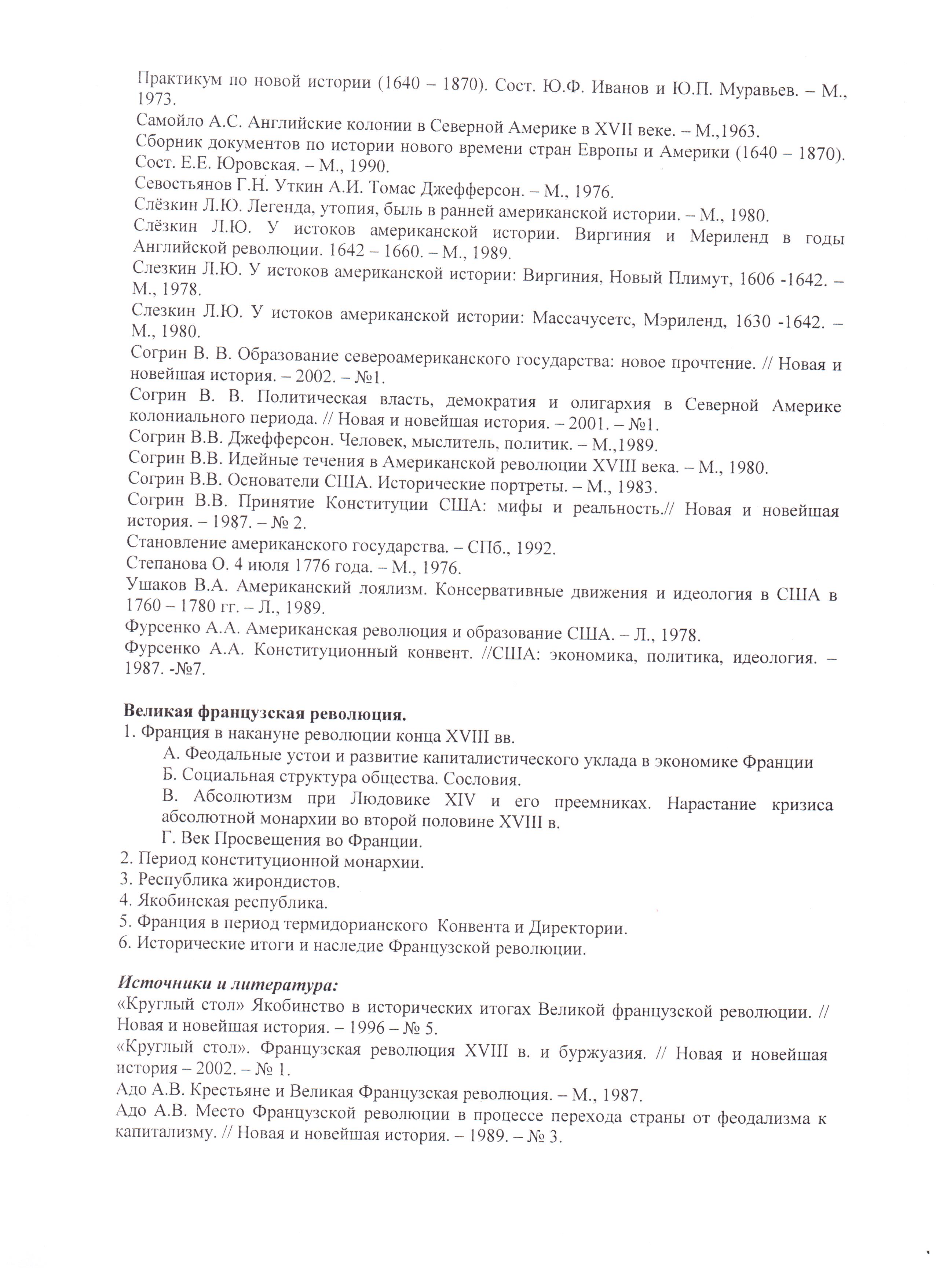 Практикум по новой истории (1640 – 1870). Сост. Ю.Ф. Иванов и Ю.П. Муравьев. – М., 1973.
Самойло А.С. Английские колонии в Северной Америке в XVII веке. – М.,1963.
Сборник документов по истории нового времени стран Европы и Америки (1640 – 1870). Сост. Е.Е. Юровская. – М., 1990.
Севостьянов Г.Н. Уткин А.И. Томас Джефферсон. – М., 1976.
Слёзкин Л.Ю. Легенда, утопия, быль в ранней американской истории. – М., 1980.
Слёзкин Л.Ю. У истоков американской истории. Виргиния и Мериленд в годы Английской революции. 1642 – 1660. – М., 1989.
Слезкин Л.Ю. У истоков американской истории: Виргиния, Новый Плимут, 1606 -1642. – М., 1978.
Слезкин Л.Ю. У истоков американской истории: Массачусетс, Мэриленд, 1630 -1642. – М., 1980.
Согрин В. В. Образование североамериканского государства: новое прочтение. // Новая и новейшая история. – 2002. – №1.
Согрин В. В. Политическая власть, демократия и олигархия в Северной Америке колониального периода. // Новая и новейшая история. – 2001. – №1.
Согрин В.В. Джефферсон. Человек, мыслитель, политик. – М.,1989.
Согрин В.В. Идейные течения в Американской революции XVIII века. – М., 1980.
Согрин В.В. Основатели США. Исторические портреты. – М., 1983.
Согрин В.В. Принятие Конституции США: мифы и реальность.// Новая и новейшая история. – 1987. – № 2.
Становление американского государства. – СПб., 1992.
Степанова О. 4 июля 1776 года. – М., 1976.
Ушаков В.А. Американский лоялизм. Консервативные движения и идеология в США в 1760 – 1780 гг. – Л., 1989.
Фурсенко А.А. Американская революция и образование США. – Л., 1978.
Фурсенко А.А. Конституционный конвент. //США: экономика, политика, идеология. – 1987. -№7.

Великая французская революция.
1. Франция в накануне революции конца XVIII вв.
А. Феодальные устои и развитие капиталистического уклада в экономике Франции
Б. Социальная структура общества. Сословия.
В. Абсолютизм при Людовике XIV и его преемниках. Нарастание кризиса абсолютной монархии во второй половине XVIII в.
Г. Век Просвещения во Франции.
2. Период конституционной монархии.
3. Республика жирондистов.
4. Якобинская республика.
5. Франция в период термидорианского Конвента и Директории.
6. Исторические итоги и наследие Французской революции.

Источники и литература:
«Круглый стол» Якобинство в исторических итогах Великой французской революции. // Новая и новейшая история. – 1996 – № 5.
«Круглый стол». Французская революция XVIII в. и буржуазия. // Новая и новейшая история – 2002. – № 1.
Адо А.В. Крестьяне и Великая Французская революция. – М., 1987.
Адо А.В. Место Французской революции в процессе перехода страны от феодализма к капитализму. // Новая и новейшая история. – 1989. – № 3.